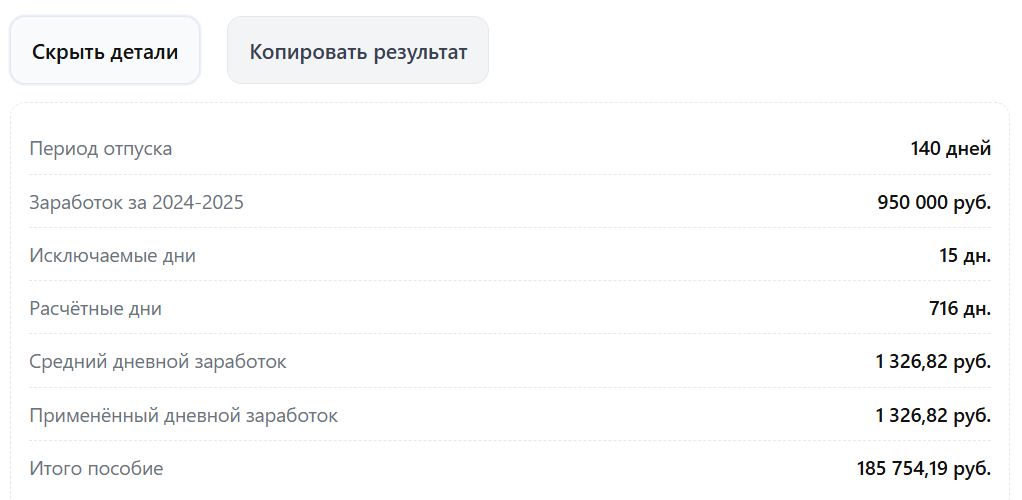 Скрыть детали

Копировать результат

| | |
|---|---|
| Период отпуска | 140 дней |
| Заработок за 2024-2025 | 950 000 руб. |
| Исключаемые дни | 15 дн. |
| Расчётные дни | 716 дн. |
| Средний дневной заработок | 1 326,82 руб. |
| Применённый дневной заработок | 1 326,82 руб. |
| Итого пособие | 185 754,19 руб. |